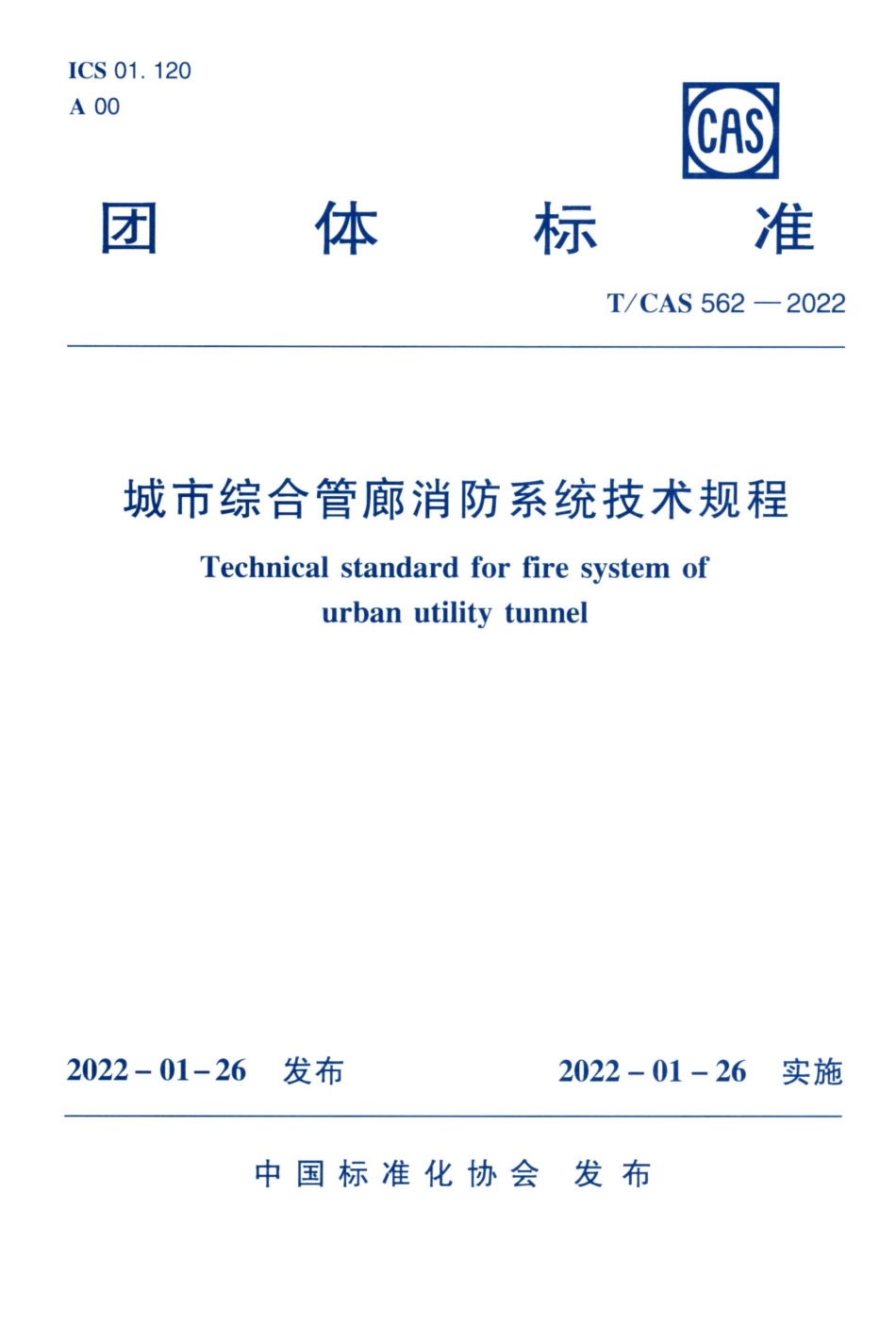 ICS 01. 120
A 00

CAS

团 体 标 准

T/CAS 562 — 2022

城市综合管廊消防系统技术规程

Technical standard for fire system of urban utility tunnel

2022 – 01 – 26 发布

2022 – 01 – 26 实施

中国标准化协会 发布